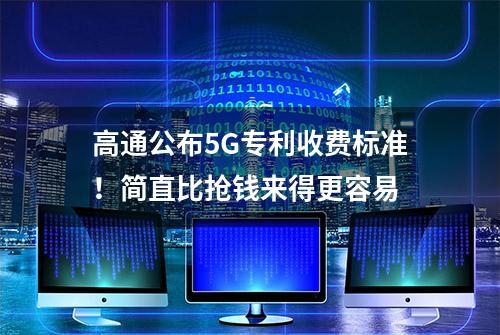 高通公布5G专利收费标准！简直比抢钱来得更容易